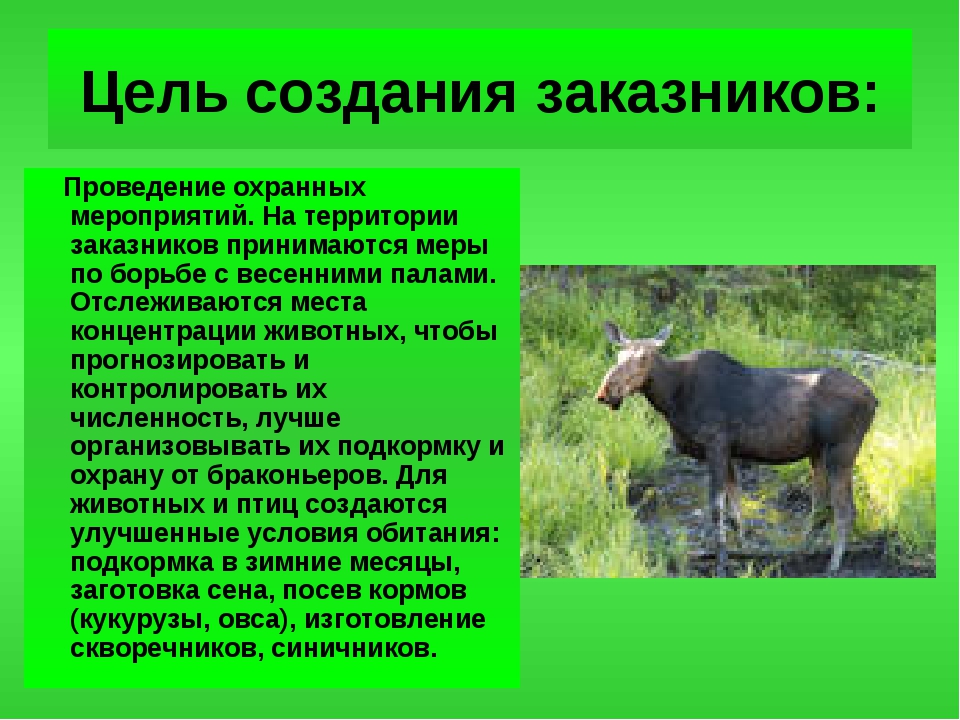 Цель создания заказников:

Проведение охранных мероприятий. На территории заказников принимаются меры по борьбе с весенними палами. Отслеживаются места концентрации животных, чтобы прогнозировать и контролировать их численность, лучше организовывать их подкормку и охрану от браконьеров. Для животных и птиц создаются улучшенные условия обитания: подкормка в зимние месяцы, заготовка сена, посев кормов (кукурузы, овса), изготовление скворечников, синичников.